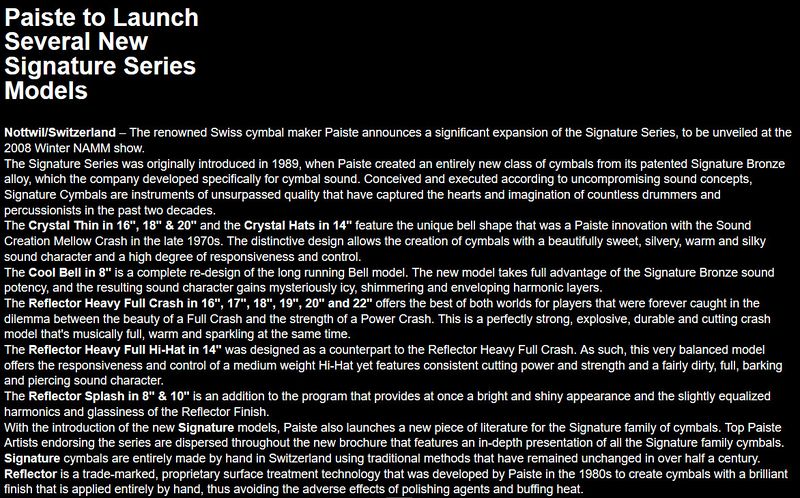 Paiste to Launch Several New Signature Series Models

Nottwil/Switzerland – The renowned Swiss cymbal maker Paiste announces a significant expansion of the Signature Series, to be unveiled at the 2008 Winter NAMM show.
The Signature Series was originally introduced in 1989, when Paiste created an entirely new class of cymbals from its patented Signature Bronze alloy, which the company developed specifically for cymbal sound. Conceived and executed according to uncompromising sound concepts, Signature Cymbals are instruments of unsurpassed quality that have captured the hearts and imagination of countless drummers and percussionists in the past two decades.
The Crystal Thin in 16", 18" & 20" and the Crystal Hats in 14" feature the unique bell shape that was a Paiste innovation with the Sound Creation Mellow Crash in the late 1970s. The distinctive design allows the creation of cymbals with a beautifully sweet, silvery, warm and silky sound character and a high degree of responsiveness and control.
The Cool Bell in 8" is a complete re-design of the long running Bell model. The new model takes full advantage of the Signature Bronze sound potency, and the resulting sound character gains mysteriously icy, shimmering and enveloping harmonic layers.
The Reflector Heavy Full Crash in 16", 17", 18", 19", 20" and 22" offers the best of both worlds for players that were forever caught in the dilemma between the beauty of a Full Crash and the strength of a Power Crash. This is a perfectly strong, explosive, durable and cutting crash model that's musically full, warm and sparkling at the same time.
The Reflector Heavy Full Hi-Hat in 14" was designed as a counterpart to the Reflector Heavy Full Crash. As such, this very balanced model offers the responsiveness and control of a medium weight Hi-Hat yet features consistent cutting power and strength and a fairly dirty, full, barking and piercing sound character.
The Reflector Splash in 8" & 10" is an addition to the program that provides at once a bright and shiny appearance and the slightly equalized harmonics and glassiness of the Reflector Finish.
With the introduction of the new Signature models, Paiste also launches a new piece of literature for the Signature family of cymbals. Top Paiste Artists endorsing the series are dispersed throughout the new brochure that features an in-depth presentation of all the Signature family cymbals.
Signature cymbals are entirely made by hand in Switzerland using traditional methods that have remained unchanged in over half a century.
Reflector is a trade-marked, proprietary surface treatment technology that was developed by Paiste in the 1980s to create cymbals with a brilliant finish that is applied entirely by hand, thus avoiding the adverse effects of polishing agents and buffing heat.